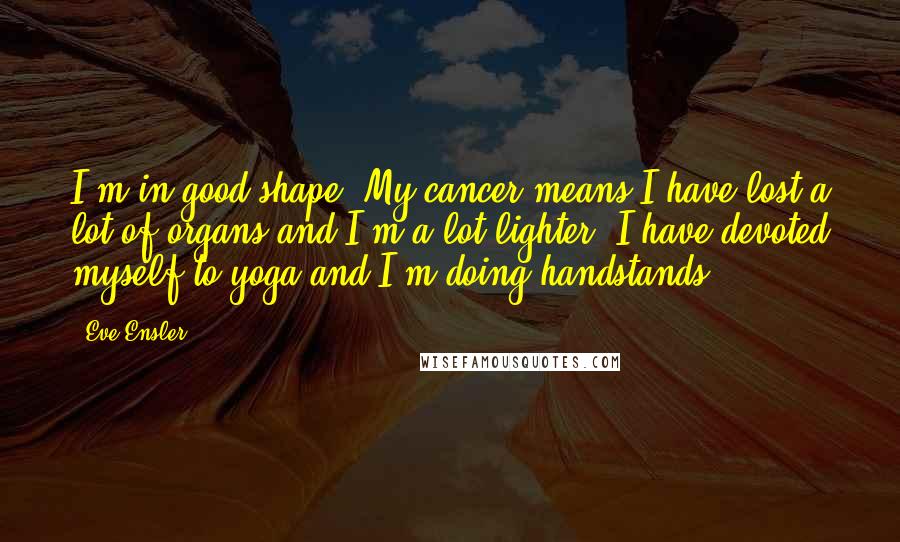 I'm in good shape. My cancer means I have lost a lot of organs and I'm a lot lighter. I have devoted myself to yoga and I'm doing handstands.

Eve Ensler

WISEFAMOUSQUOTES.COM